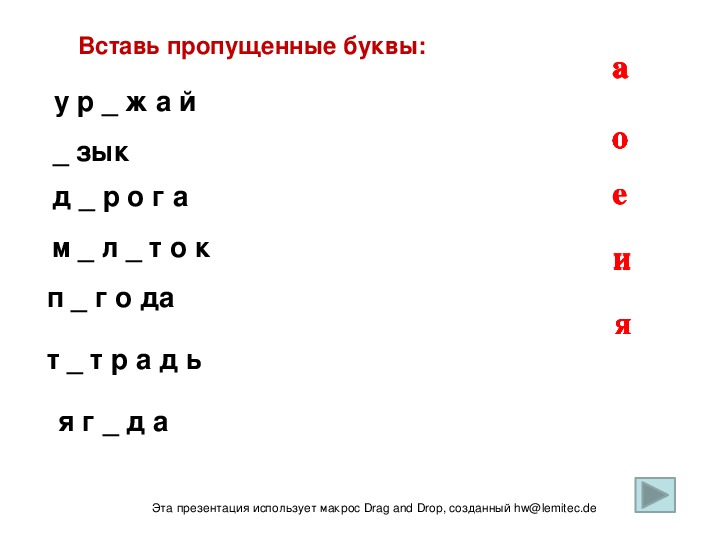 Вставь пропущенные буквы:

у р _ ж а й

_ зык

д _ р о г а

м _ л _ т о к

п _ г о да

т _ т р а д ь

я г _ д а

а

о

е

и

я

Эта презентация использует макрос Drag and Drop, созданный hw@lemitec.de